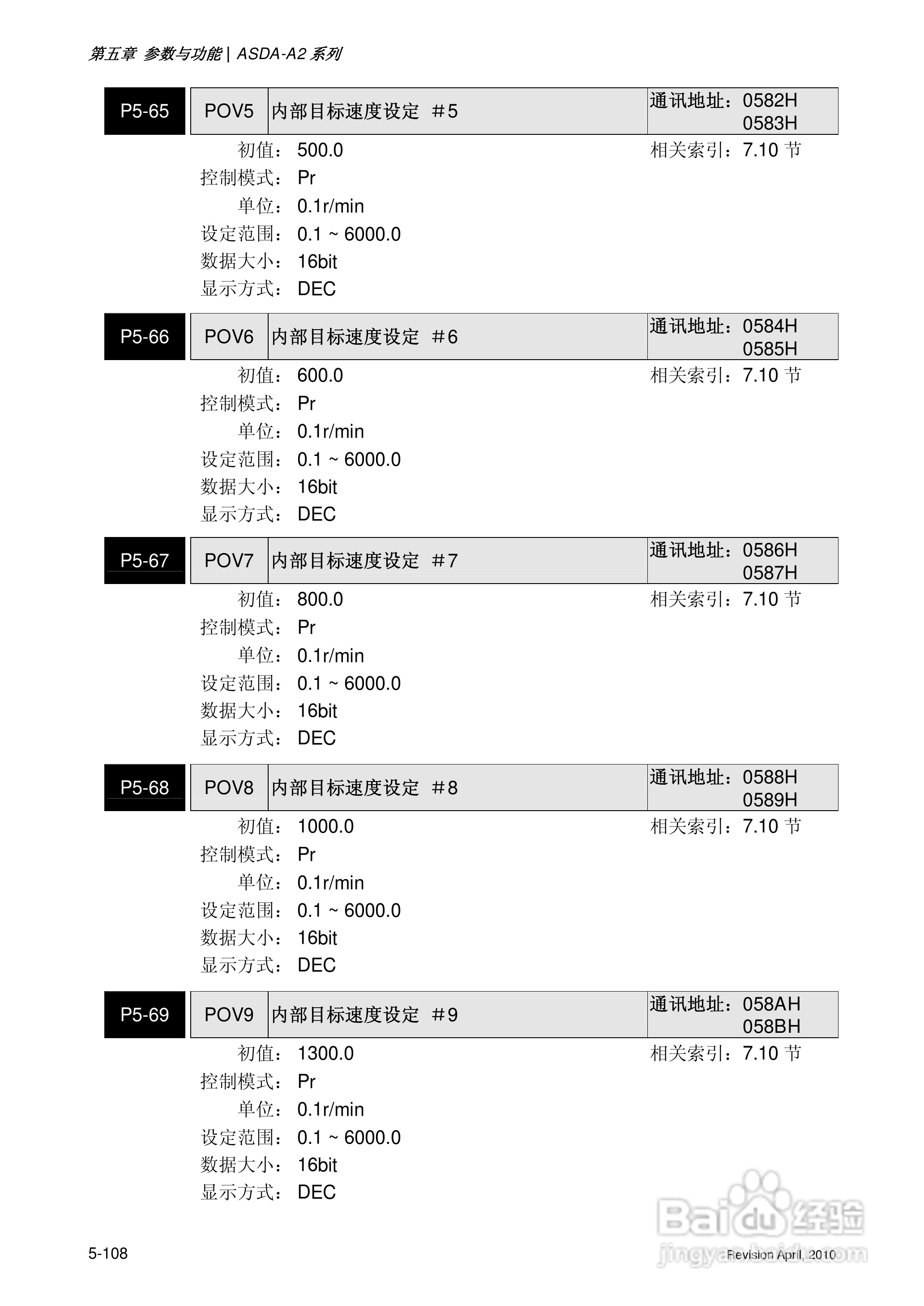 第五章 参数与功能 | ASDA-A2 系列

| P5-65 | POV5 | 内部目标速度设定 #5 | 通讯地址：0582H 0583H |
|---|---|---|---|

初值：500.0　　相关索引：7.10 节
控制模式：Pr
单位：0.1r/min
设定范围：0.1 ~ 6000.0
数据大小：16bit
显示方式：DEC

| P5-66 | POV6 | 内部目标速度设定 #6 | 通讯地址：0584H 0585H |
|---|---|---|---|

初值：600.0　　相关索引：7.10 节
控制模式：Pr
单位：0.1r/min
设定范围：0.1 ~ 6000.0
数据大小：16bit
显示方式：DEC

| P5-67 | POV7 | 内部目标速度设定 #7 | 通讯地址：0586H 0587H |
|---|---|---|---|

初值：800.0　　相关索引：7.10 节
控制模式：Pr
单位：0.1r/min
设定范围：0.1 ~ 6000.0
数据大小：16bit
显示方式：DEC

| P5-68 | POV8 | 内部目标速度设定 #8 | 通讯地址：0588H 0589H |
|---|---|---|---|

初值：1000.0　　相关索引：7.10 节
控制模式：Pr
单位：0.1r/min
设定范围：0.1 ~ 6000.0
数据大小：16bit
显示方式：DEC

| P5-69 | POV9 | 内部目标速度设定 #9 | 通讯地址：058AH 058BH |
|---|---|---|---|

初值：1300.0　　相关索引：7.10 节
控制模式：Pr
单位：0.1r/min
设定范围：0.1 ~ 6000.0
数据大小：16bit
显示方式：DEC

5-108　　Revision April, 2010

Baidu 经验
jingyan.baidu.com